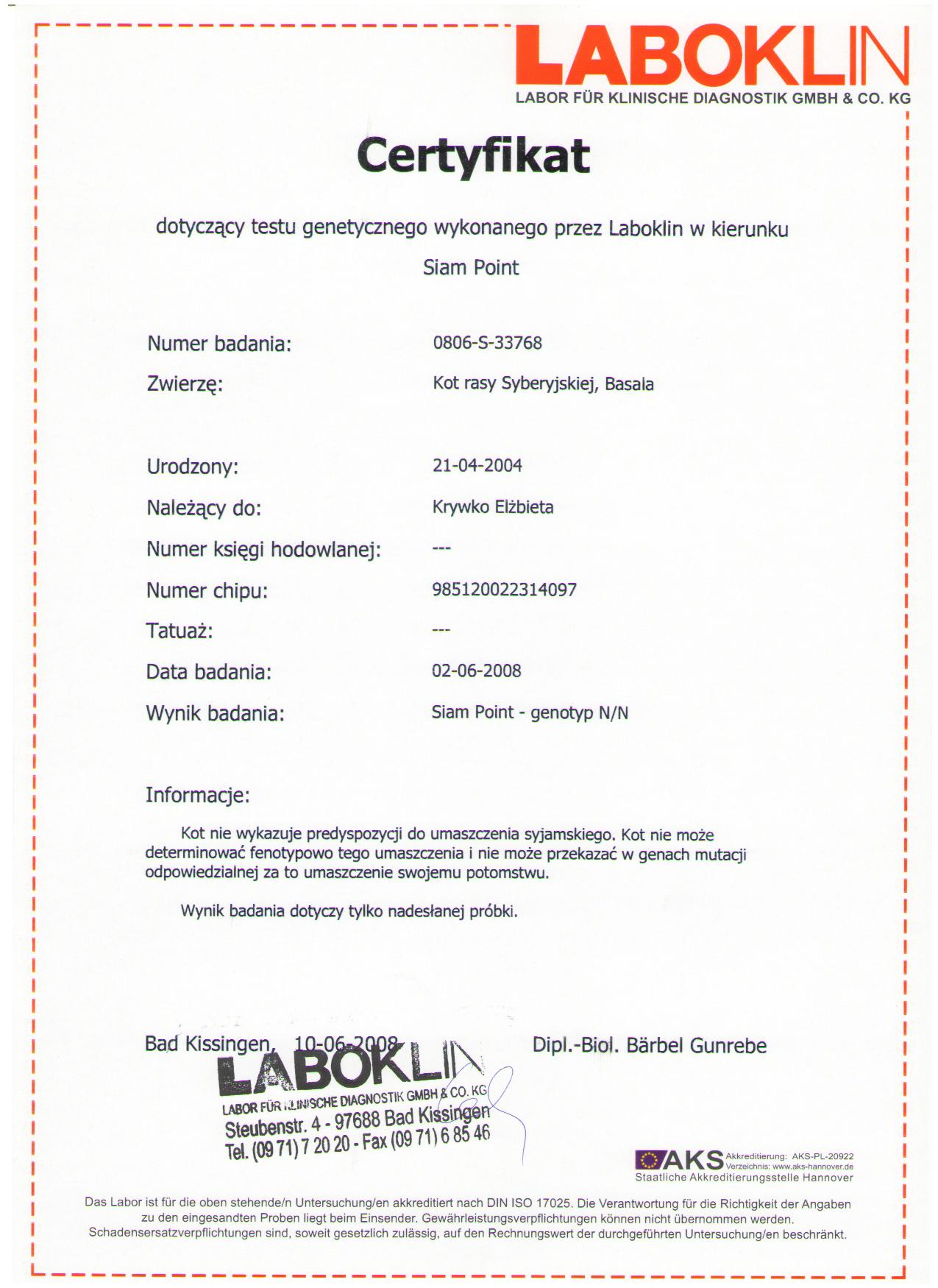 LABOKLIN
LABOR FÜR KLINISCHE DIAGNOSTIK GMBH & CO. KG

Certyfikat

dotyczący testu genetycznego wykonanego przez Laboklin w kierunku

Siam Point

| | |
|---|---|
| Numer badania: | 0806-S-33768 |
| Zwierzę: | Kot rasy Syberyjskiej, Basala |
| Urodzony: | 21-04-2004 |
| Należący do: | Krywko Elżbieta |
| Numer księgi hodowlanej: | --- |
| Numer chipu: | 985120022314097 |
| Tatuaż: | --- |
| Data badania: | 02-06-2008 |
| Wynik badania: | Siam Point - genotyp N/N |

Informacje:

Kot nie wykazuje predyspozycji do umaszczenia syjamskiego. Kot nie może determinować fenotypowo tego umaszczenia i nie może przekazać w genach mutacji odpowiedzialnej za to umaszczenie swojemu potomstwu.

Wynik badania dotyczy tylko nadesłanej próbki.

Bad Kissingen, 10-06-2008

Dipl.-Biol. Bärbel Gunrebe

LABOKLIN
LABOR FÜR KLINISCHE DIAGNOSTIK GMBH & CO. KG
Steubenstr. 4 - 97688 Bad Kissingen
Tel. (09 71) 7 20 20 - Fax (09 71) 6 85 46

AKS Akkreditierung: AKS-PL-20922
Verzeichnis: www.aks-hannover.de
Staatliche Akkreditierungsstelle Hannover

Das Labor ist für die oben stehende/n Untersuchung/en akkreditiert nach DIN ISO 17025. Die Verantwortung für die Richtigkeit der Angaben zu den eingesandten Proben liegt beim Einsender. Gewährleistungsverpflichtungen können nicht übernommen werden. Schadensersatzverpflichtungen sind, soweit gesetzlich zulässig, auf den Rechnungswert der durchgeführten Untersuchung/en beschränkt.